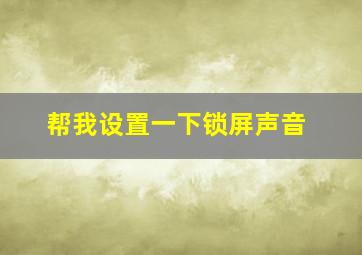 帮我设置一下锁屏声音